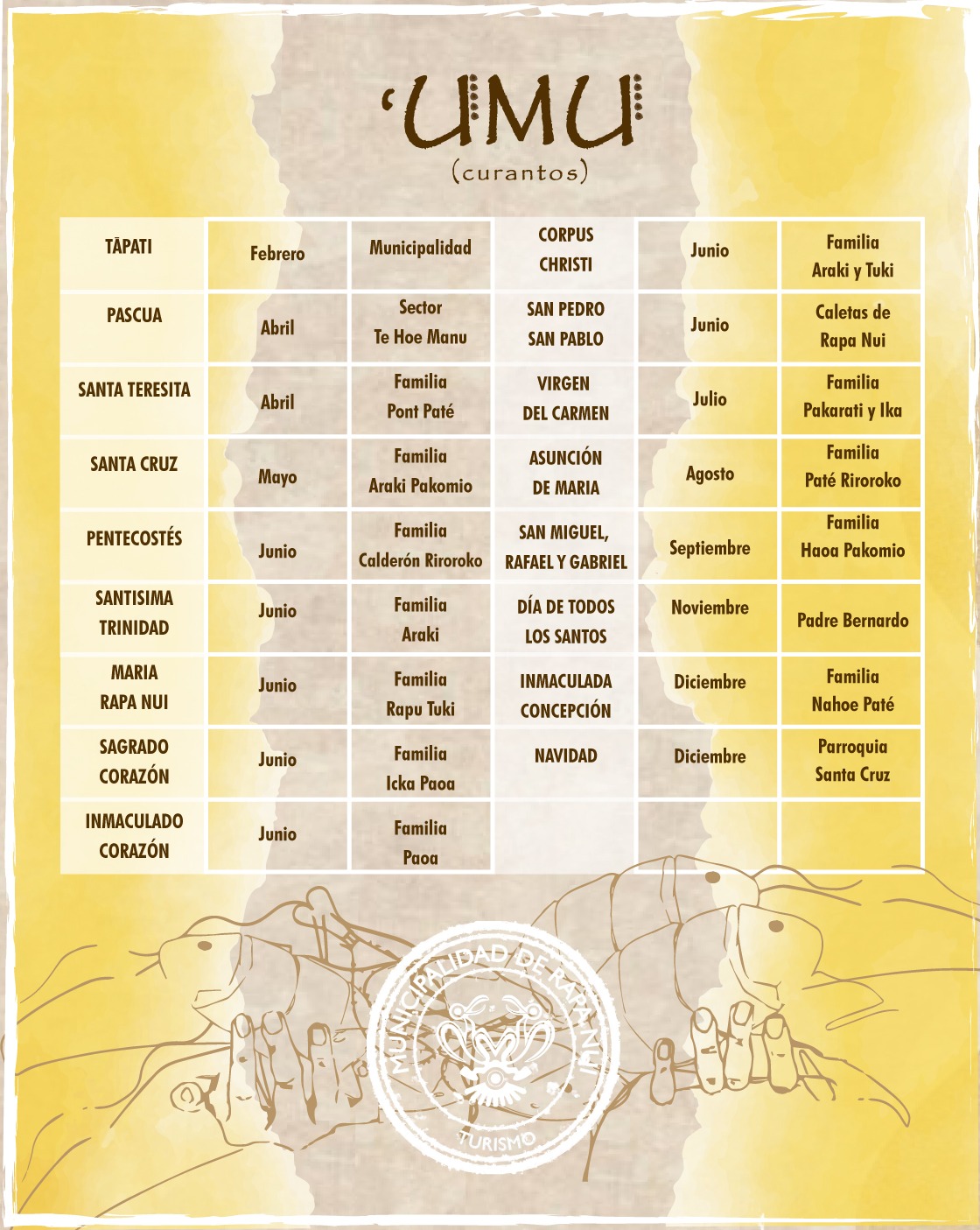 'UMU
(curantos)

| TĀPATI | Febrero | Municipalidad | CORPUS CHRISTI | Junio | Familia Araki y Tuki |
|---|---|---|---|---|---|
| PASCUA | Abril | Sector Te Hoe Manu | SAN PEDRO SAN PABLO | Junio | Caletas de Rapa Nui |
| SANTA TERESITA | Abril | Familia Pont Paté | VIRGEN DEL CARMEN | Julio | Familia Pakarati y Ika |
| SANTA CRUZ | Mayo | Familia Araki Pakomio | ASUNCIÓN DE MARIA | Agosto | Familia Paté Riroroko |
| PENTECOSTÉS | Junio | Familia Calderón Riroroko | SAN MIGUEL, RAFAEL Y GABRIEL | Septiembre | Familia Haoa Pakomio |
| SANTISIMA TRINIDAD | Junio | Familia Araki | DÍA DE TODOS LOS SANTOS | Noviembre | Padre Bernardo |
| MARIA RAPA NUI | Junio | Familia Rapu Tuki | INMACULADA CONCEPCIÓN | Diciembre | Familia Nahoe Paté |
| SAGRADO CORAZÓN | Junio | Familia Icka Paoa | NAVIDAD | Diciembre | Parroquia Santa Cruz |
| INMACULADO CORAZÓN | Junio | Familia Paoa | | | |

MUNICIPALIDAD DE RAPA NUI
TURISMO